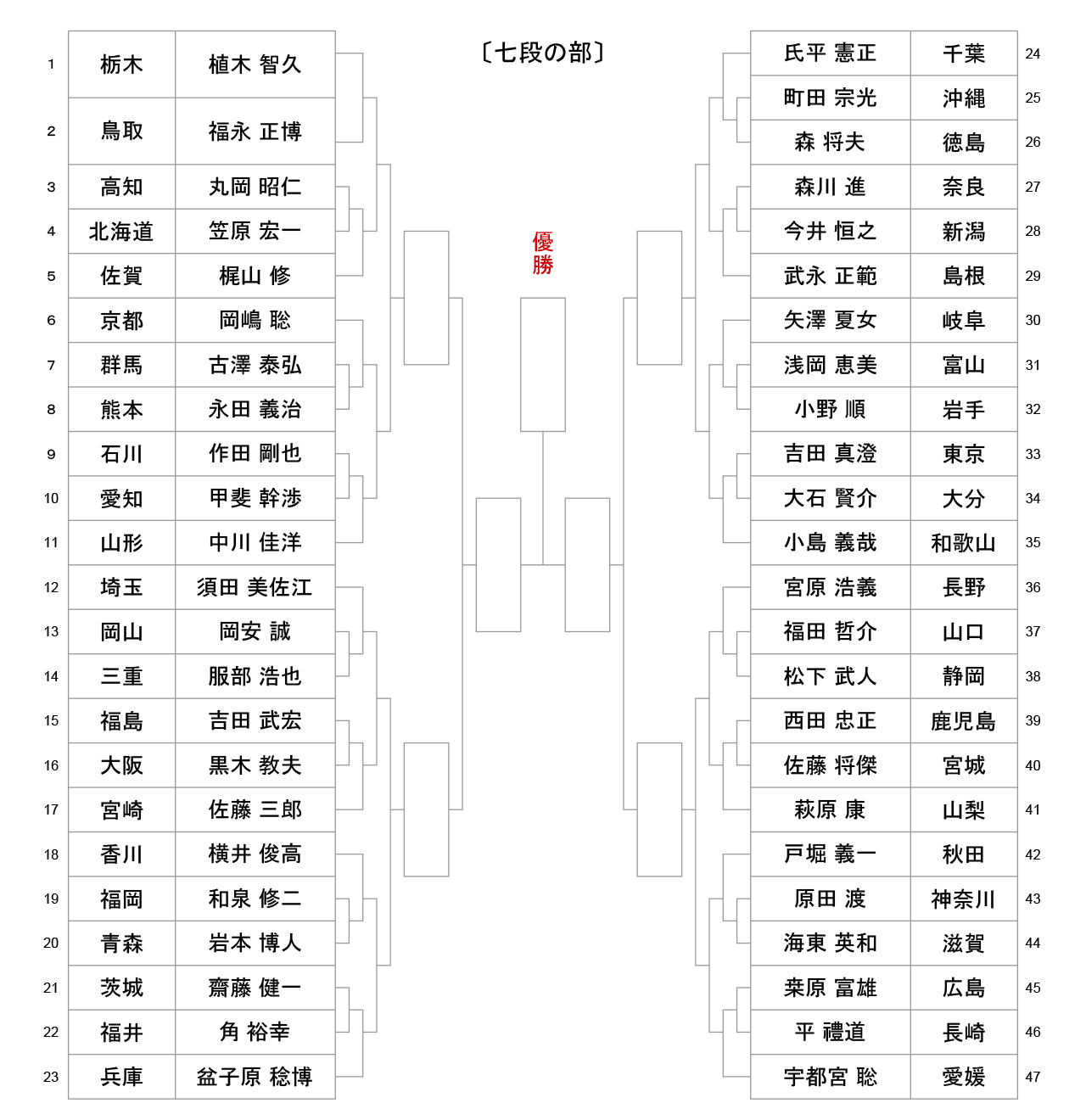 〔七段の部〕

優勝

| 1 | 栃木 | 植木 智久 |
|---|---|---|
| 2 | 鳥取 | 福永 正博 |
| 3 | 高知 | 丸岡 昭仁 |
| 4 | 北海道 | 笠原 宏一 |
| 5 | 佐賀 | 梶山 修 |
| 6 | 京都 | 岡嶋 聡 |
| 7 | 群馬 | 古澤 泰弘 |
| 8 | 熊本 | 永田 義治 |
| 9 | 石川 | 作田 剛也 |
| 10 | 愛知 | 甲斐 幹渉 |
| 11 | 山形 | 中川 佳洋 |
| 12 | 埼玉 | 須田 美佐江 |
| 13 | 岡山 | 岡安 誠 |
| 14 | 三重 | 服部 浩也 |
| 15 | 福島 | 吉田 武宏 |
| 16 | 大阪 | 黒木 教夫 |
| 17 | 宮崎 | 佐藤 三郎 |
| 18 | 香川 | 横井 俊高 |
| 19 | 福岡 | 和泉 修二 |
| 20 | 青森 | 岩本 博人 |
| 21 | 茨城 | 齋藤 健一 |
| 22 | 福井 | 角 裕幸 |
| 23 | 兵庫 | 盆子原 稔博 |

| 氏平 憲正 | 千葉 | 24 |
|---|---|---|
| 町田 宗光 | 沖縄 | 25 |
| 森 将夫 | 徳島 | 26 |
| 森川 進 | 奈良 | 27 |
| 今井 恒之 | 新潟 | 28 |
| 武永 正範 | 島根 | 29 |
| 矢澤 夏女 | 岐阜 | 30 |
| 浅岡 恵美 | 富山 | 31 |
| 小野 順 | 岩手 | 32 |
| 吉田 真澄 | 東京 | 33 |
| 大石 賢介 | 大分 | 34 |
| 小島 義哉 | 和歌山 | 35 |
| 宮原 浩義 | 長野 | 36 |
| 福田 哲介 | 山口 | 37 |
| 松下 武人 | 静岡 | 38 |
| 西田 忠正 | 鹿児島 | 39 |
| 佐藤 将傑 | 宮城 | 40 |
| 萩原 康 | 山梨 | 41 |
| 戸堀 義一 | 秋田 | 42 |
| 原田 渡 | 神奈川 | 43 |
| 海東 英和 | 滋賀 | 44 |
| 桒原 富雄 | 広島 | 45 |
| 平 禮道 | 長崎 | 46 |
| 宇都宮 聡 | 愛媛 | 47 |